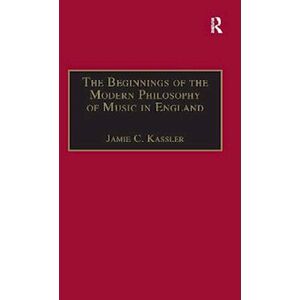 R

The Beginnings of the Modern Philosophy of Music in England

Jamie C. Kassler